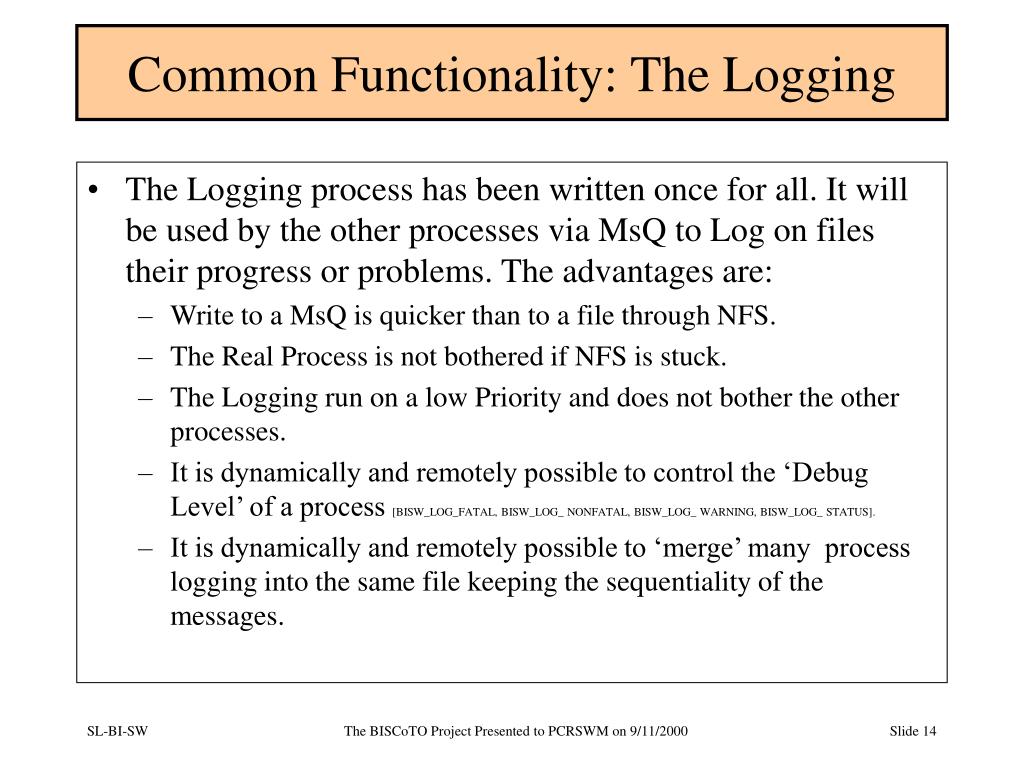 Common Functionality: The Logging

• The Logging process has been written once for all. It will be used by the other processes via MsQ to Log on files their progress or problems. The advantages are:
– Write to a MsQ is quicker than to a file through NFS.
– The Real Process is not bothered if NFS is stuck.
– The Logging run on a low Priority and does not bother the other processes.
– It is dynamically and remotely possible to control the ‘Debug Level’ of a process [BISW_LOG_FATAL, BISW_LOG_ NONFATAL, BISW_LOG_ WARNING, BISW_LOG_ STATUS].
– It is dynamically and remotely possible to ‘merge’ many process logging into the same file keeping the sequentiality of the messages.

SL-BI-SW The BISCoTO Project Presented to PCRSWM on 9/11/2000 Slide 14